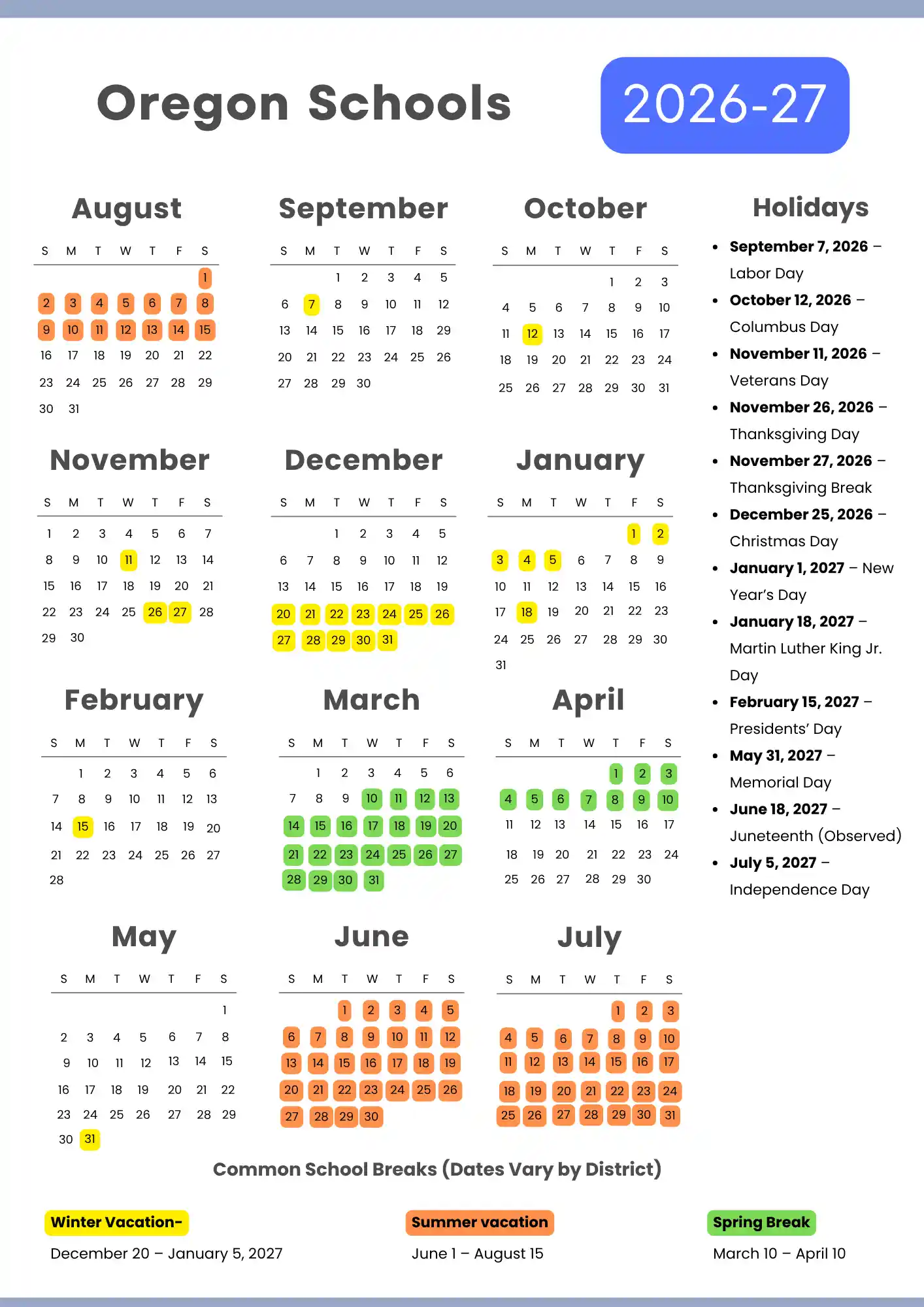 Oregon Schools

2026-27

August

| S | M | T | W | T | F | S |
|---|---|---|---|---|---|---|
| | | | | | | 1 |
| 2 | 3 | 4 | 5 | 6 | 7 | 8 |
| 9 | 10 | 11 | 12 | 13 | 14 | 15 |
| 16 | 17 | 18 | 19 | 20 | 21 | 22 |
| 23 | 24 | 25 | 26 | 27 | 28 | 29 |
| 30 | 31 | | | | | |

September

| S | M | T | W | T | F | S |
|---|---|---|---|---|---|---|
| | | 1 | 2 | 3 | 4 | 5 |
| 6 | 7 | 8 | 9 | 10 | 11 | 12 |
| 13 | 14 | 15 | 16 | 17 | 18 | 29 |
| 20 | 21 | 22 | 23 | 24 | 25 | 26 |
| 27 | 28 | 29 | 30 | | | |

October

| S | M | T | W | T | F | S |
|---|---|---|---|---|---|---|
| | | | | 1 | 2 | 3 |
| 4 | 5 | 6 | 7 | 8 | 9 | 10 |
| 11 | 12 | 13 | 14 | 15 | 16 | 17 |
| 18 | 19 | 20 | 21 | 22 | 23 | 24 |
| 25 | 26 | 27 | 28 | 29 | 30 | 31 |

November

| S | M | T | W | T | F | S |
|---|---|---|---|---|---|---|
| 1 | 2 | 3 | 4 | 5 | 6 | 7 |
| 8 | 9 | 10 | 11 | 12 | 13 | 14 |
| 15 | 16 | 17 | 18 | 19 | 20 | 21 |
| 22 | 23 | 24 | 25 | 26 | 27 | 28 |
| 29 | 30 | | | | | |

December

| S | M | T | W | T | F | S |
|---|---|---|---|---|---|---|
| | | 1 | 2 | 3 | 4 | 5 |
| 6 | 7 | 8 | 9 | 10 | 11 | 12 |
| 13 | 14 | 15 | 16 | 17 | 18 | 19 |
| 20 | 21 | 22 | 23 | 24 | 25 | 26 |
| 27 | 28 | 29 | 30 | 31 | | |

January

| S | M | T | W | T | F | S |
|---|---|---|---|---|---|---|
| | | | | | 1 | 2 |
| 3 | 4 | 5 | 6 | 7 | 8 | 9 |
| 10 | 11 | 12 | 13 | 14 | 15 | 16 |
| 17 | 18 | 19 | 20 | 21 | 22 | 23 |
| 24 | 25 | 26 | 27 | 28 | 29 | 30 |
| 31 | | | | | | |

February

| S | M | T | W | T | F | S |
|---|---|---|---|---|---|---|
| | 1 | 2 | 3 | 4 | 5 | 6 |
| 7 | 8 | 9 | 10 | 11 | 12 | 13 |
| 14 | 15 | 16 | 17 | 18 | 19 | 20 |
| 21 | 22 | 23 | 24 | 25 | 26 | 27 |
| 28 | | | | | | |

March

| S | M | T | W | T | F | S |
|---|---|---|---|---|---|---|
| | 1 | 2 | 3 | 4 | 5 | 6 |
| 7 | 8 | 9 | 10 | 11 | 12 | 13 |
| 14 | 15 | 16 | 17 | 18 | 19 | 20 |
| 21 | 22 | 23 | 24 | 25 | 26 | 27 |
| 28 | 29 | 30 | 31 | | | |

April

| S | M | T | W | T | F | S |
|---|---|---|---|---|---|---|
| | | | | 1 | 2 | 3 |
| 4 | 5 | 6 | 7 | 8 | 9 | 10 |
| 11 | 12 | 13 | 14 | 15 | 16 | 17 |
| 18 | 19 | 20 | 21 | 22 | 23 | 24 |
| 25 | 26 | 27 | 28 | 29 | 30 | |

May

| S | M | T | W | T | F | S |
|---|---|---|---|---|---|---|
| | | | | | | 1 |
| 2 | 3 | 4 | 5 | 6 | 7 | 8 |
| 9 | 10 | 11 | 12 | 13 | 14 | 15 |
| 16 | 17 | 18 | 19 | 20 | 21 | 22 |
| 23 | 24 | 25 | 26 | 27 | 28 | 29 |
| 30 | 31 | | | | | |

June

| S | M | T | W | T | F | S |
|---|---|---|---|---|---|---|
| | | 1 | 2 | 3 | 4 | 5 |
| 6 | 7 | 8 | 9 | 10 | 11 | 12 |
| 13 | 14 | 15 | 16 | 17 | 18 | 19 |
| 20 | 21 | 22 | 23 | 24 | 25 | 26 |
| 27 | 28 | 29 | 30 | | | |

July

| S | M | T | W | T | F | S |
|---|---|---|---|---|---|---|
| | | | | 1 | 2 | 3 |
| 4 | 5 | 6 | 7 | 8 | 9 | 10 |
| 11 | 12 | 13 | 14 | 15 | 16 | 17 |
| 18 | 19 | 20 | 21 | 22 | 23 | 24 |
| 25 | 26 | 27 | 28 | 29 | 30 | 31 |

Holidays

• September 7, 2026 – Labor Day
• October 12, 2026 – Columbus Day
• November 11, 2026 – Veterans Day
• November 26, 2026 – Thanksgiving Day
• November 27, 2026 – Thanksgiving Break
• December 25, 2026 – Christmas Day
• January 1, 2027 – New Year's Day
• January 18, 2027 – Martin Luther King Jr. Day
• February 15, 2027 – Presidents' Day
• May 31, 2027 – Memorial Day
• June 18, 2027 – Juneteenth (Observed)
• July 5, 2027 – Independence Day

Common School Breaks (Dates Vary by District)

Winter Vacation-
December 20 – January 5, 2027

Summer vacation
June 1 – August 15

Spring Break
March 10 – April 10